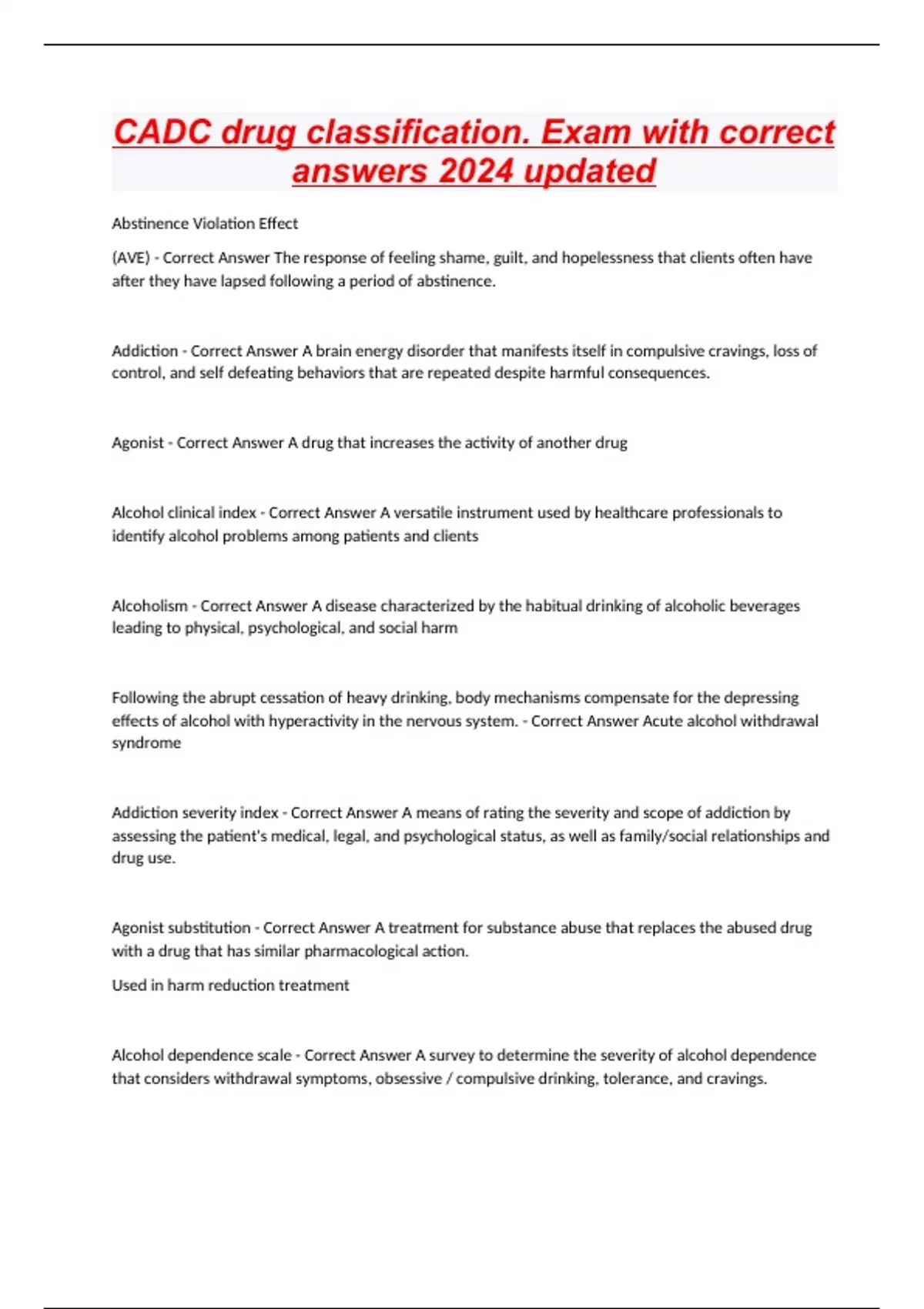 CADC drug classification. Exam with correct answers 2024 updated

Abstinence Violation Effect

(AVE) - Correct Answer The response of feeling shame, guilt, and hopelessness that clients often have after they have lapsed following a period of abstinence.

Addiction - Correct Answer A brain energy disorder that manifests itself in compulsive cravings, loss of control, and self defeating behaviors that are repeated despite harmful consequences.

Agonist - Correct Answer A drug that increases the activity of another drug

Alcohol clinical index - Correct Answer A versatile instrument used by healthcare professionals to identify alcohol problems among patients and clients

Alcoholism - Correct Answer A disease characterized by the habitual drinking of alcoholic beverages leading to physical, psychological, and social harm

Following the abrupt cessation of heavy drinking, body mechanisms compensate for the depressing effects of alcohol with hyperactivity in the nervous system. - Correct Answer Acute alcohol withdrawal syndrome

Addiction severity index - Correct Answer A means of rating the severity and scope of addiction by assessing the patient's medical, legal, and psychological status, as well as family/social relationships and drug use.

Agonist substitution - Correct Answer A treatment for substance abuse that replaces the abused drug with a drug that has similar pharmacological action.

Used in harm reduction treatment

Alcohol dependence scale - Correct Answer A survey to determine the severity of alcohol dependence that considers withdrawal symptoms, obsessive / compulsive drinking, tolerance, and cravings.